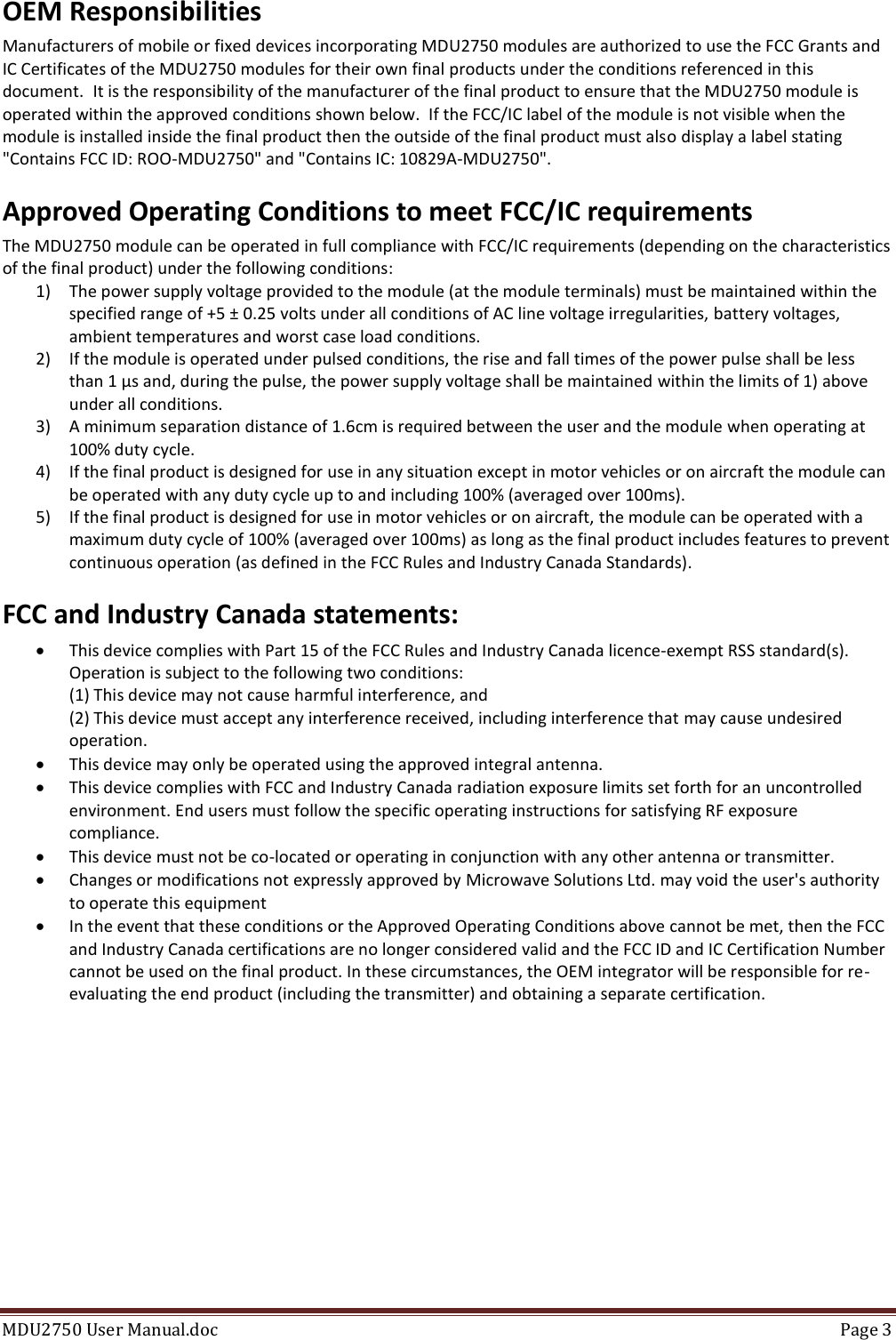 OEM Responsibilities

Manufacturers of mobile or fixed devices incorporating MDU2750 modules are authorized to use the FCC Grants and IC Certificates of the MDU2750 modules for their own final products under the conditions referenced in this document. It is the responsibility of the manufacturer of the final product to ensure that the MDU2750 module is operated within the approved conditions shown below. If the FCC/IC label of the module is not visible when the module is installed inside the final product then the outside of the final product must also display a label stating "Contains FCC ID: ROO-MDU2750" and "Contains IC: 10829A-MDU2750".

Approved Operating Conditions to meet FCC/IC requirements

The MDU2750 module can be operated in full compliance with FCC/IC requirements (depending on the characteristics of the final product) under the following conditions:

1) The power supply voltage provided to the module (at the module terminals) must be maintained within the specified range of +5 ± 0.25 volts under all conditions of AC line voltage irregularities, battery voltages, ambient temperatures and worst case load conditions.
2) If the module is operated under pulsed conditions, the rise and fall times of the power pulse shall be less than 1 µs and, during the pulse, the power supply voltage shall be maintained within the limits of 1) above under all conditions.
3) A minimum separation distance of 1.6cm is required between the user and the module when operating at 100% duty cycle.
4) If the final product is designed for use in any situation except in motor vehicles or on aircraft the module can be operated with any duty cycle up to and including 100% (averaged over 100ms).
5) If the final product is designed for use in motor vehicles or on aircraft, the module can be operated with a maximum duty cycle of 100% (averaged over 100ms) as long as the final product includes features to prevent continuous operation (as defined in the FCC Rules and Industry Canada Standards).

FCC and Industry Canada statements:

• This device complies with Part 15 of the FCC Rules and Industry Canada licence-exempt RSS standard(s). Operation is subject to the following two conditions:
(1) This device may not cause harmful interference, and
(2) This device must accept any interference received, including interference that may cause undesired operation.
• This device may only be operated using the approved integral antenna.
• This device complies with FCC and Industry Canada radiation exposure limits set forth for an uncontrolled environment. End users must follow the specific operating instructions for satisfying RF exposure compliance.
• This device must not be co-located or operating in conjunction with any other antenna or transmitter.
• Changes or modifications not expressly approved by Microwave Solutions Ltd. may void the user's authority to operate this equipment
• In the event that these conditions or the Approved Operating Conditions above cannot be met, then the FCC and Industry Canada certifications are no longer considered valid and the FCC ID and IC Certification Number cannot be used on the final product. In these circumstances, the OEM integrator will be responsible for re-evaluating the end product (including the transmitter) and obtaining a separate certification.

MDU2750 User Manual.doc Page 3